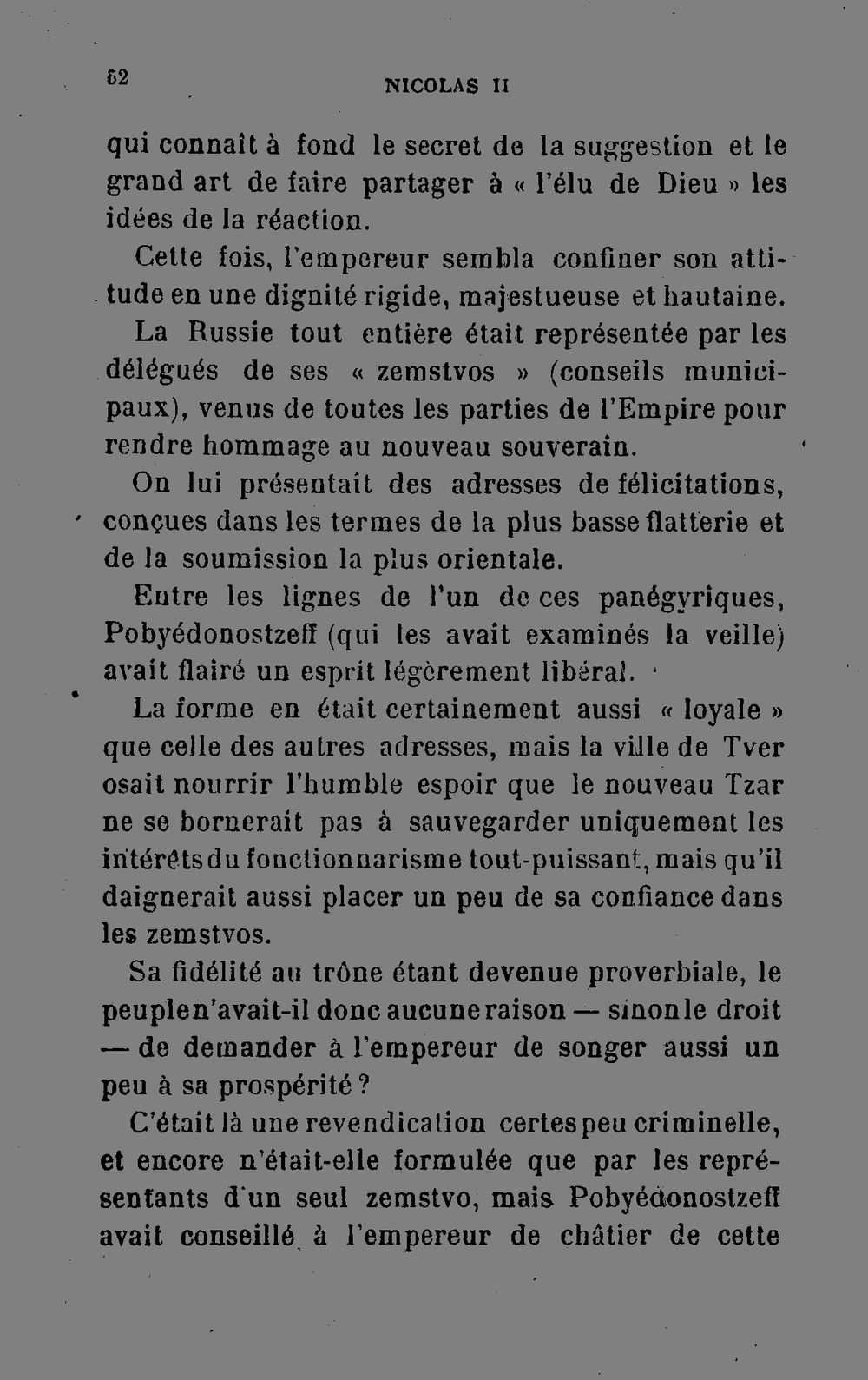 62 NICOLAS II

qui connaît à fond le secret de la suggestion et le grand art de faire partager à « l'élu de Dieu » les idées de la réaction.

Cette fois, l'empereur sembla confiner son attitude en une dignité rigide, majestueuse et hautaine.

La Russie tout entière était représentée par les délégués de ses « zemstvos » (conseils municipaux), venus de toutes les parties de l'Empire pour rendre hommage au nouveau souverain.

On lui présentait des adresses de félicitations, conçues dans les termes de la plus basse flatterie et de la soumission la plus orientale.

Entre les lignes de l'un de ces panégyriques, Pobyédonostzeff (qui les avait examinés la veille) avait flairé un esprit légèrement libéral.

La forme en était certainement aussi « loyale » que celle des autres adresses, mais la ville de Tver osait nourrir l'humble espoir que le nouveau Tzar ne se bornerait pas à sauvegarder uniquement les intérêts du fonctionnarisme tout-puissant, mais qu'il daignerait aussi placer un peu de sa confiance dans les zemstvos.

Sa fidélité au trône étant devenue proverbiale, le peuple n'avait-il donc aucune raison — sinon le droit — de demander à l'empereur de songer aussi un peu à sa prospérité ?

C'était là une revendication certes peu criminelle, et encore n'était-elle formulée que par les représentants d'un seul zemstvo, mais Pobyédonostzeff avait conseillé à l'empereur de châtier de cette